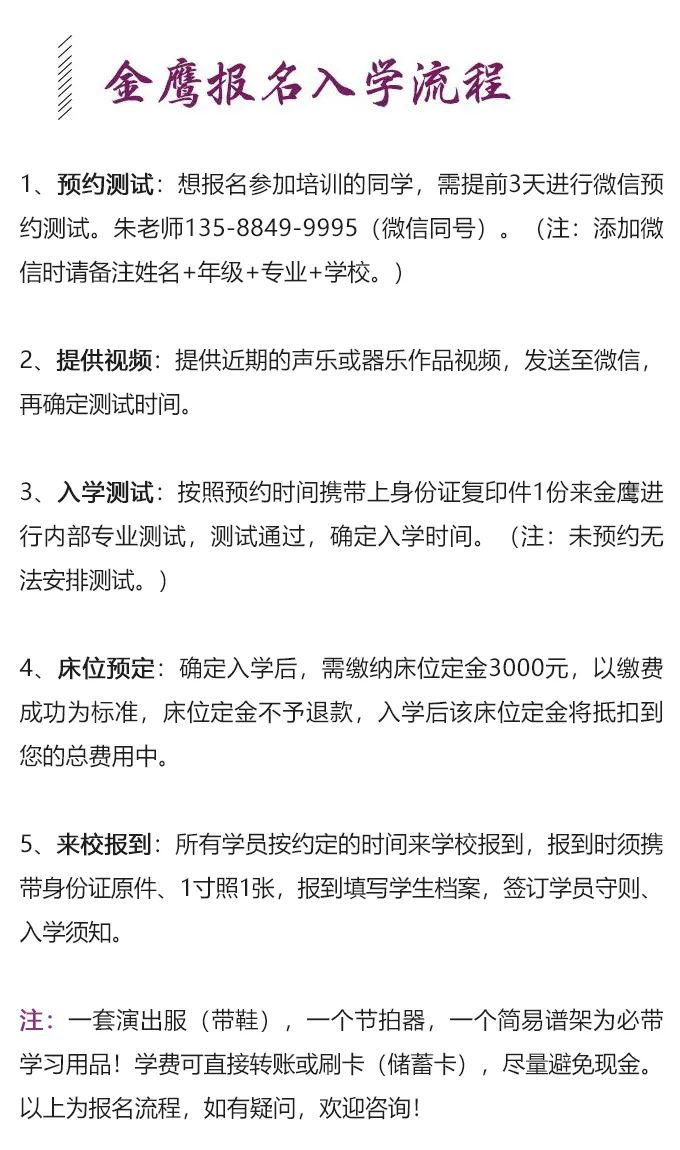 金鹰报名入学流程

1、预约测试：想报名参加培训的同学，需提前3天进行微信预约测试。朱老师135-8849-9995（微信同号）。（注：添加微信时请备注姓名+年级+专业+学校。）

2、提供视频：提供近期的声乐或器乐作品视频，发送至微信，再确定测试时间。

3、入学测试：按照预约时间携带上身份证复印件1份来金鹰进行内部专业测试，测试通过，确定入学时间。（注：未预约无法安排测试。）

4、床位预定：确定入学后，需缴纳床位定金3000元，以缴费成功为标准，床位定金不予退款，入学后该床位定金将抵扣到您的总费用中。

5、来校报到：所有学员按约定的时间来学校报到，报到时须携带身份证原件、1寸照1张，报到填写学生档案，签订学员守则、入学须知。

注：一套演出服（带鞋），一个节拍器，一个简易谱架为必带学习用品！学费可直接转账或刷卡（储蓄卡），尽量避免现金。以上为报名流程，如有疑问，欢迎咨询！